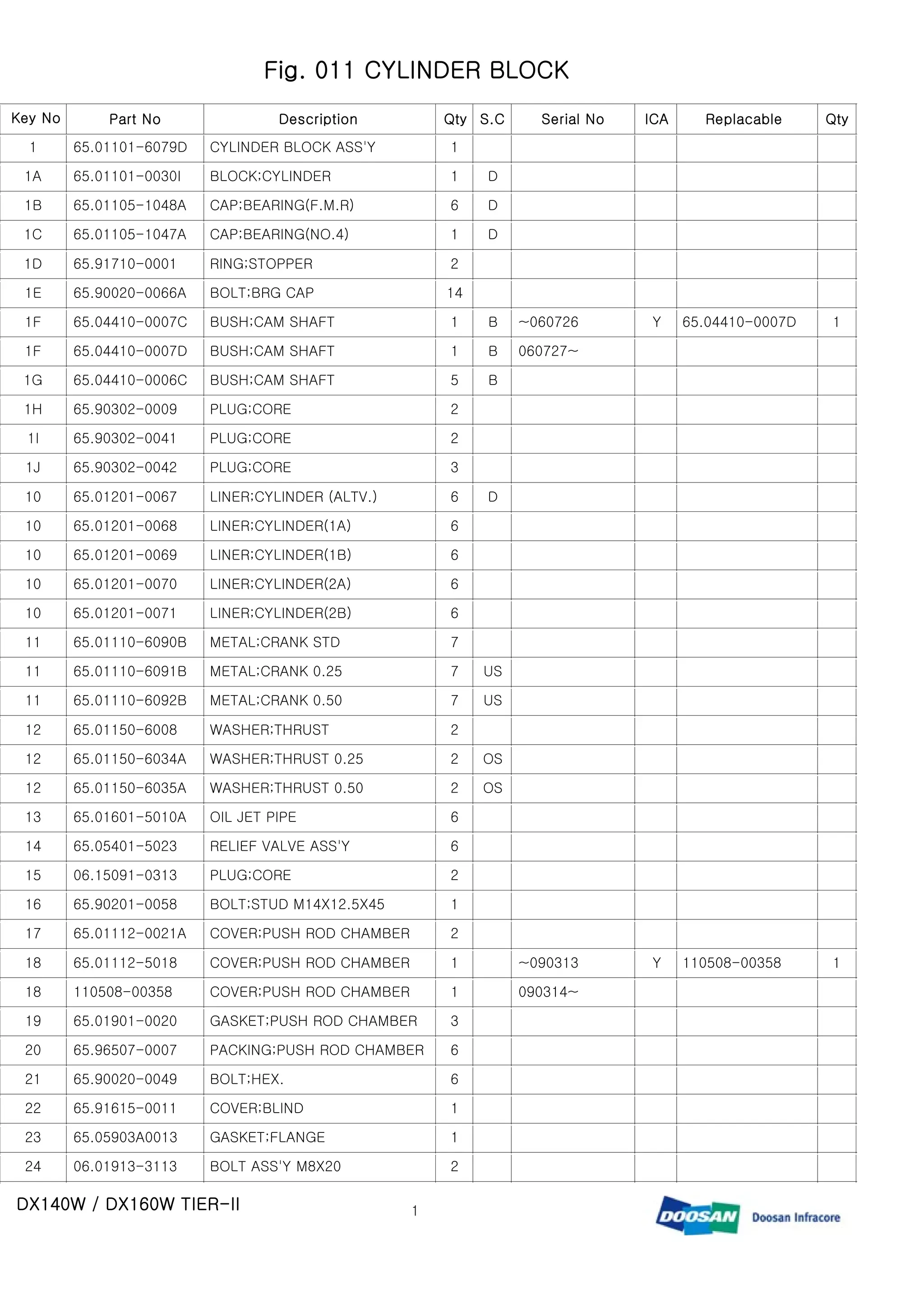 Fig. 011 CYLINDER BLOCK

| Key No | Part No | Description | Qty | S.C | Serial No | ICA | Replacable | Qty |
|---|---|---|---|---|---|---|---|---|
| 1 | 65.01101-6079D | CYLINDER BLOCK ASS'Y | 1 | | | | | |
| 1A | 65.01101-0030I | BLOCK;CYLINDER | 1 | D | | | | |
| 1B | 65.01105-1048A | CAP;BEARING(F.M.R) | 6 | D | | | | |
| 1C | 65.01105-1047A | CAP;BEARING(NO.4) | 1 | D | | | | |
| 1D | 65.91710-0001 | RING;STOPPER | 2 | | | | | |
| 1E | 65.90020-0066A | BOLT;BRG CAP | 14 | | | | | |
| 1F | 65.04410-0007C | BUSH;CAM SHAFT | 1 | B | ~060726 | Y | 65.04410-0007D | 1 |
| 1F | 65.04410-0007D | BUSH;CAM SHAFT | 1 | B | 060727~ | | | |
| 1G | 65.04410-0006C | BUSH;CAM SHAFT | 5 | B | | | | |
| 1H | 65.90302-0009 | PLUG;CORE | 2 | | | | | |
| 1I | 65.90302-0041 | PLUG;CORE | 2 | | | | | |
| 1J | 65.90302-0042 | PLUG;CORE | 3 | | | | | |
| 10 | 65.01201-0067 | LINER;CYLINDER (ALTV.) | 6 | D | | | | |
| 10 | 65.01201-0068 | LINER;CYLINDER(1A) | 6 | | | | | |
| 10 | 65.01201-0069 | LINER;CYLINDER(1B) | 6 | | | | | |
| 10 | 65.01201-0070 | LINER;CYLINDER(2A) | 6 | | | | | |
| 10 | 65.01201-0071 | LINER;CYLINDER(2B) | 6 | | | | | |
| 11 | 65.01110-6090B | METAL;CRANK STD | 7 | | | | | |
| 11 | 65.01110-6091B | METAL;CRANK 0.25 | 7 | US | | | | |
| 11 | 65.01110-6092B | METAL;CRANK 0.50 | 7 | US | | | | |
| 12 | 65.01150-6008 | WASHER;THRUST | 2 | | | | | |
| 12 | 65.01150-6034A | WASHER;THRUST 0.25 | 2 | OS | | | | |
| 12 | 65.01150-6035A | WASHER;THRUST 0.50 | 2 | OS | | | | |
| 13 | 65.01601-5010A | OIL JET PIPE | 6 | | | | | |
| 14 | 65.05401-5023 | RELIEF VALVE ASS'Y | 6 | | | | | |
| 15 | 06.15091-0313 | PLUG;CORE | 2 | | | | | |
| 16 | 65.90201-0058 | BOLT;STUD M14X12.5X45 | 1 | | | | | |
| 17 | 65.01112-0021A | COVER;PUSH ROD CHAMBER | 2 | | | | | |
| 18 | 65.01112-5018 | COVER;PUSH ROD CHAMBER | 1 | | ~090313 | Y | 110508-00358 | 1 |
| 18 | 110508-00358 | COVER;PUSH ROD CHAMBER | 1 | | 090314~ | | | |
| 19 | 65.01901-0020 | GASKET;PUSH ROD CHAMBER | 3 | | | | | |
| 20 | 65.96507-0007 | PACKING;PUSH ROD CHAMBER | 6 | | | | | |
| 21 | 65.90020-0049 | BOLT;HEX. | 6 | | | | | |
| 22 | 65.91615-0011 | COVER;BLIND | 1 | | | | | |
| 23 | 65.05903A0013 | GASKET;FLANGE | 1 | | | | | |
| 24 | 06.01913-3113 | BOLT ASS'Y M8X20 | 2 | | | | | |

DX140W / DX160W TIER-II

1

DOOSAN Doosan Infracore